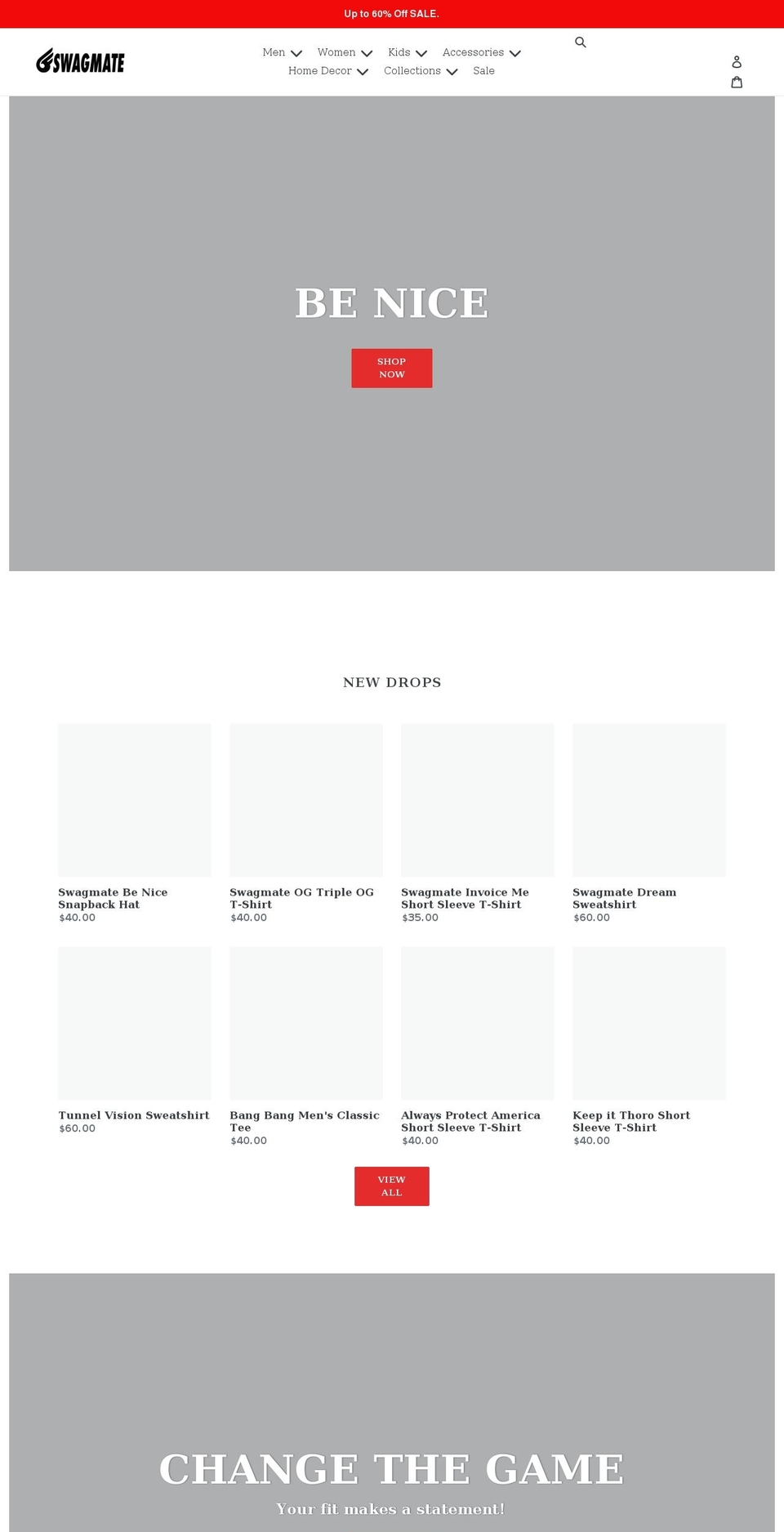 Up to 60% Off SALE.

SWAGMATE

Men Women Kids Accessories
Home Decor Collections Sale

BE NICE

SHOP NOW

NEW DROPS

Swagmate Be Nice Snapback Hat
$40.00

Swagmate OG Triple OG T-Shirt
$40.00

Swagmate Invoice Me Short Sleeve T-Shirt
$35.00

Swagmate Dream Sweatshirt
$60.00

Tunnel Vision Sweatshirt
$60.00

Bang Bang Men's Classic Tee
$40.00

Always Protect America Short Sleeve T-Shirt
$40.00

Keep it Thoro Short Sleeve T-Shirt
$40.00

VIEW ALL

CHANGE THE GAME

Your fit makes a statement!